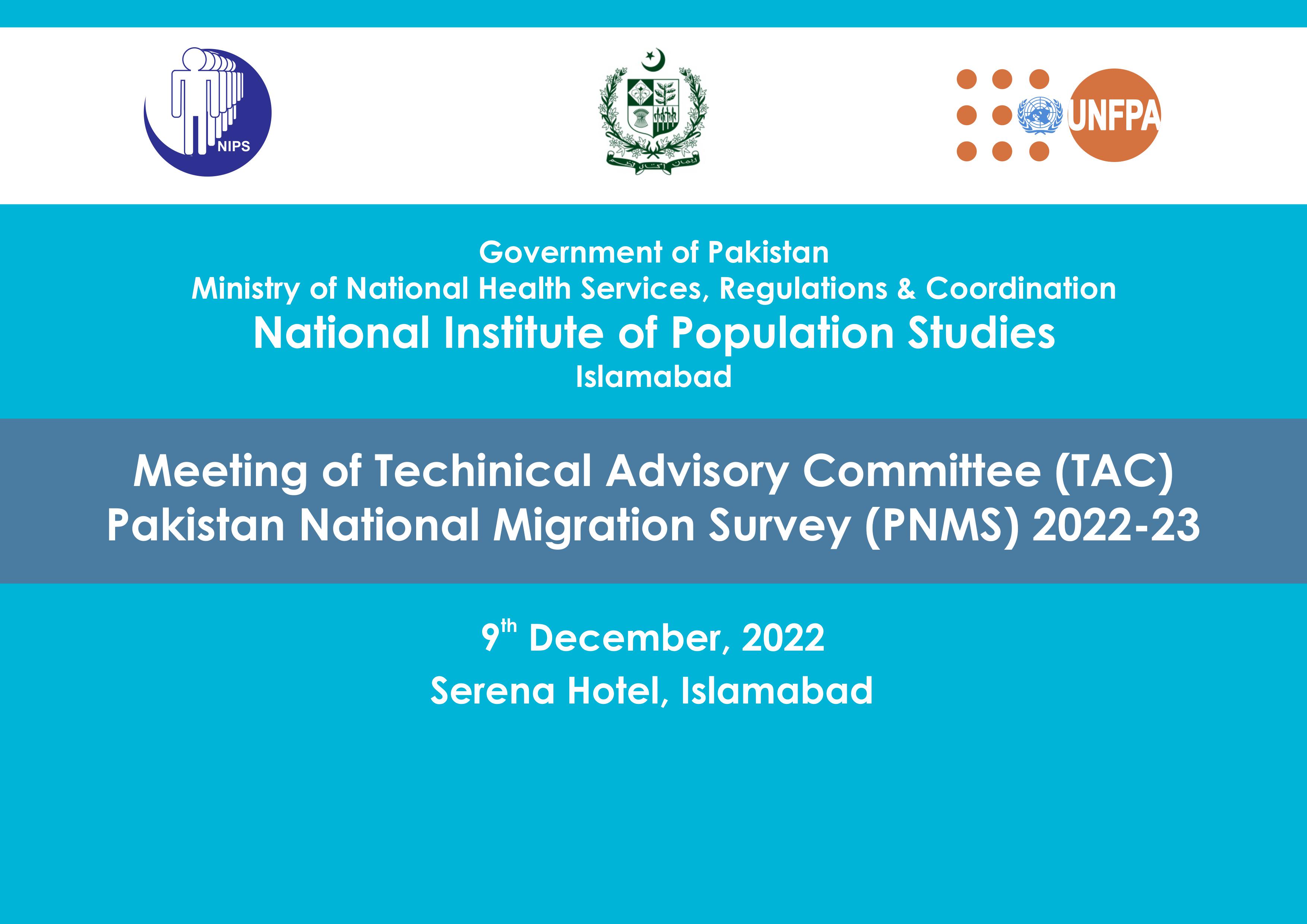 NIPS

UNFPA

Government of Pakistan
Ministry of National Health Services, Regulations & Coordination
National Institute of Population Studies
Islamabad

Meeting of Techinical Advisory Committee (TAC)
Pakistan National Migration Survey (PNMS) 2022-23

9th December, 2022
Serena Hotel, Islamabad